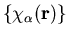 $\{\chi_\alpha(\mathbf{r})\}$